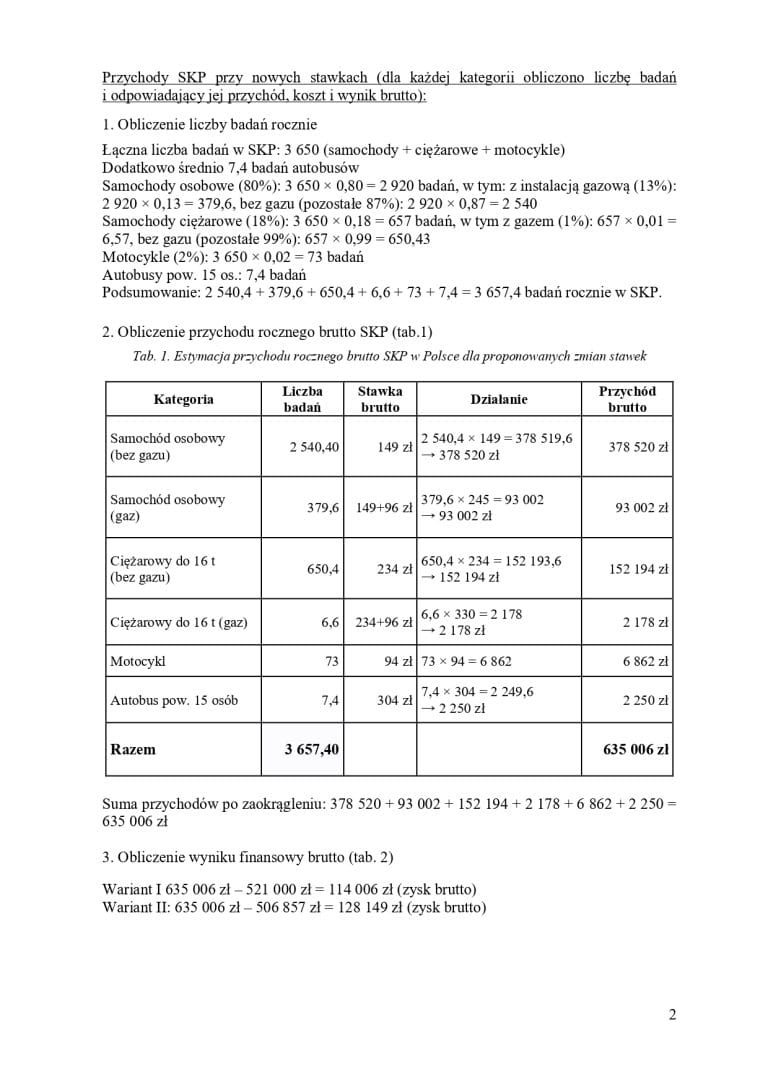 Przychody SKP przy nowych stawkach (dla każdej kategorii obliczono liczbę badań i odpowiadający jej przychód, koszt i wynik brutto):

1. Obliczenie liczby badań rocznie

Łączna liczba badań w SKP: 3 650 (samochody + ciężarowe + motocykle)
Dodatkowo średnio 7,4 badań autobusów
Samochody osobowe (80%): 3 650 × 0,80 = 2 920 badań, w tym: z instalacją gazową (13%): 2 920 × 0,13 = 379,6, bez gazu (pozostałe 87%): 2 920 × 0,87 = 2 540
Samochody ciężarowe (18%): 3 650 × 0,18 = 657 badań, w tym z gazem (1%): 657 × 0,01 = 6,57, bez gazu (pozostałe 99%): 657 × 0,99 = 650,43
Motocykle (2%): 3 650 × 0,02 = 73 badań
Autobusy pow. 15 os.: 7,4 badań
Podsumowanie: 2 540,4 + 379,6 + 650,4 + 6,6 + 73 + 7,4 = 3 657,4 badań rocznie w SKP.

2. Obliczenie przychodu rocznego brutto SKP (tab.1)

Tab. 1. Estymacja przychodu rocznego brutto SKP w Polsce dla proponowanych zmian stawek

| Kategoria | Liczba badań | Stawka brutto | Działanie | Przychód brutto |
|---|---|---|---|---|
| Samochód osobowy (bez gazu) | 2 540,40 | 149 zł | 2 540,4 × 149 = 378 519,6 → 378 520 zł | 378 520 zł |
| Samochód osobowy (gaz) | 379,6 | 149+96 zł | 379,6 × 245 = 93 002 → 93 002 zł | 93 002 zł |
| Ciężarowy do 16 t (bez gazu) | 650,4 | 234 zł | 650,4 × 234 = 152 193,6 → 152 194 zł | 152 194 zł |
| Ciężarowy do 16 t (gaz) | 6,6 | 234+96 zł | 6,6 × 330 = 2 178 → 2 178 zł | 2 178 zł |
| Motocykl | 73 | 94 zł | 73 × 94 = 6 862 | 6 862 zł |
| Autobus pow. 15 osób | 7,4 | 304 zł | 7,4 × 304 = 2 249,6 → 2 250 zł | 2 250 zł |
| Razem | 3 657,40 | | | 635 006 zł |

Suma przychodów po zaokrągleniu: 378 520 + 93 002 + 152 194 + 2 178 + 6 862 + 2 250 = 635 006 zł

3. Obliczenie wyniku finansowy brutto (tab. 2)

Wariant I 635 006 zł – 521 000 zł = 114 006 zł (zysk brutto)
Wariant II: 635 006 zł – 506 857 zł = 128 149 zł (zysk brutto)

2